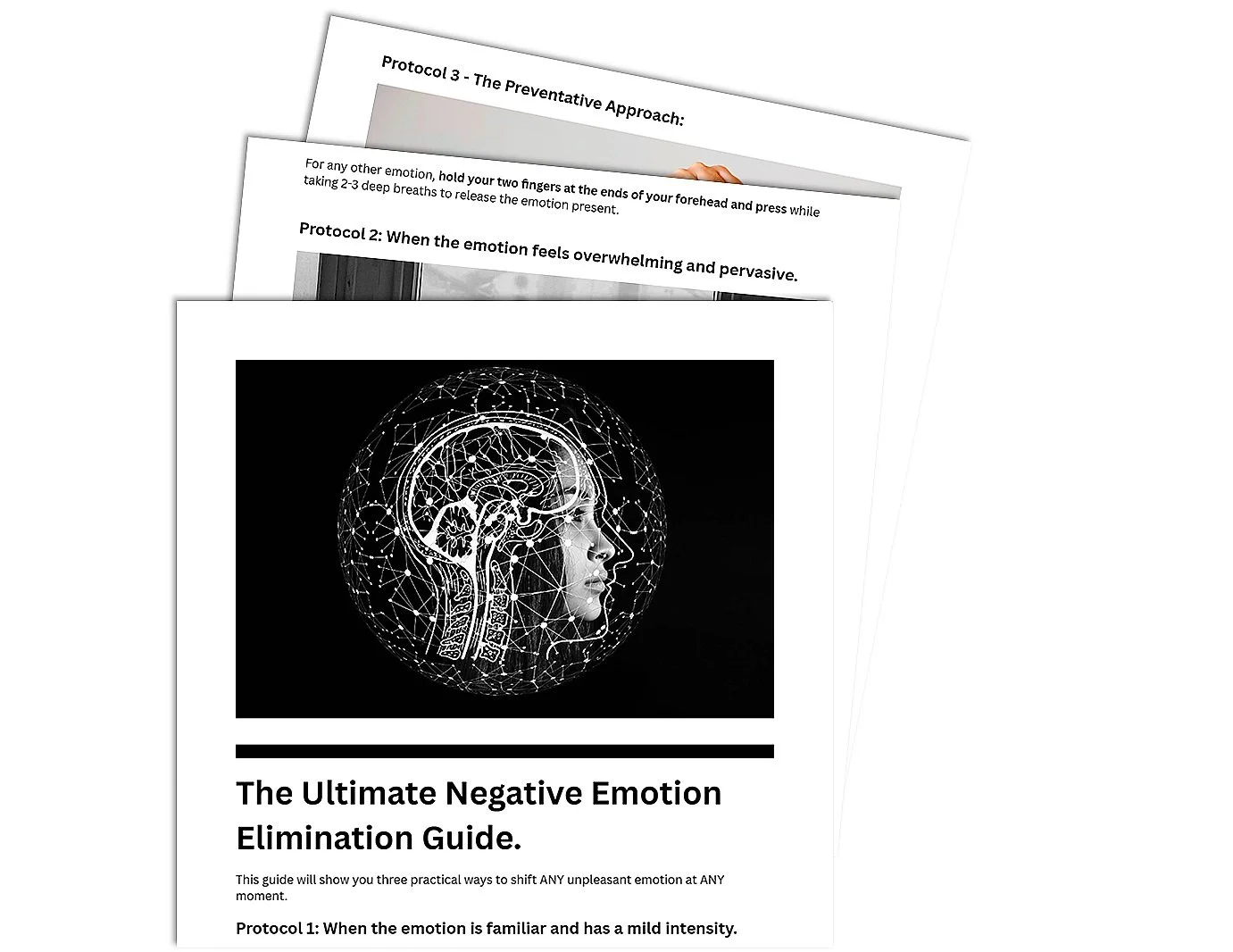 Protocol 3 - The Preventative Approach:

For any other emotion, hold your two fingers at the ends of your forehead and press while taking 2-3 deep breaths to release the emotion present.

Protocol 2: When the emotion feels overwhelming and pervasive.

The Ultimate Negative Emotion Elimination Guide.

This guide will show you three practical ways to shift ANY unpleasant emotion at ANY moment.

Protocol 1: When the emotion is familiar and has a mild intensity.